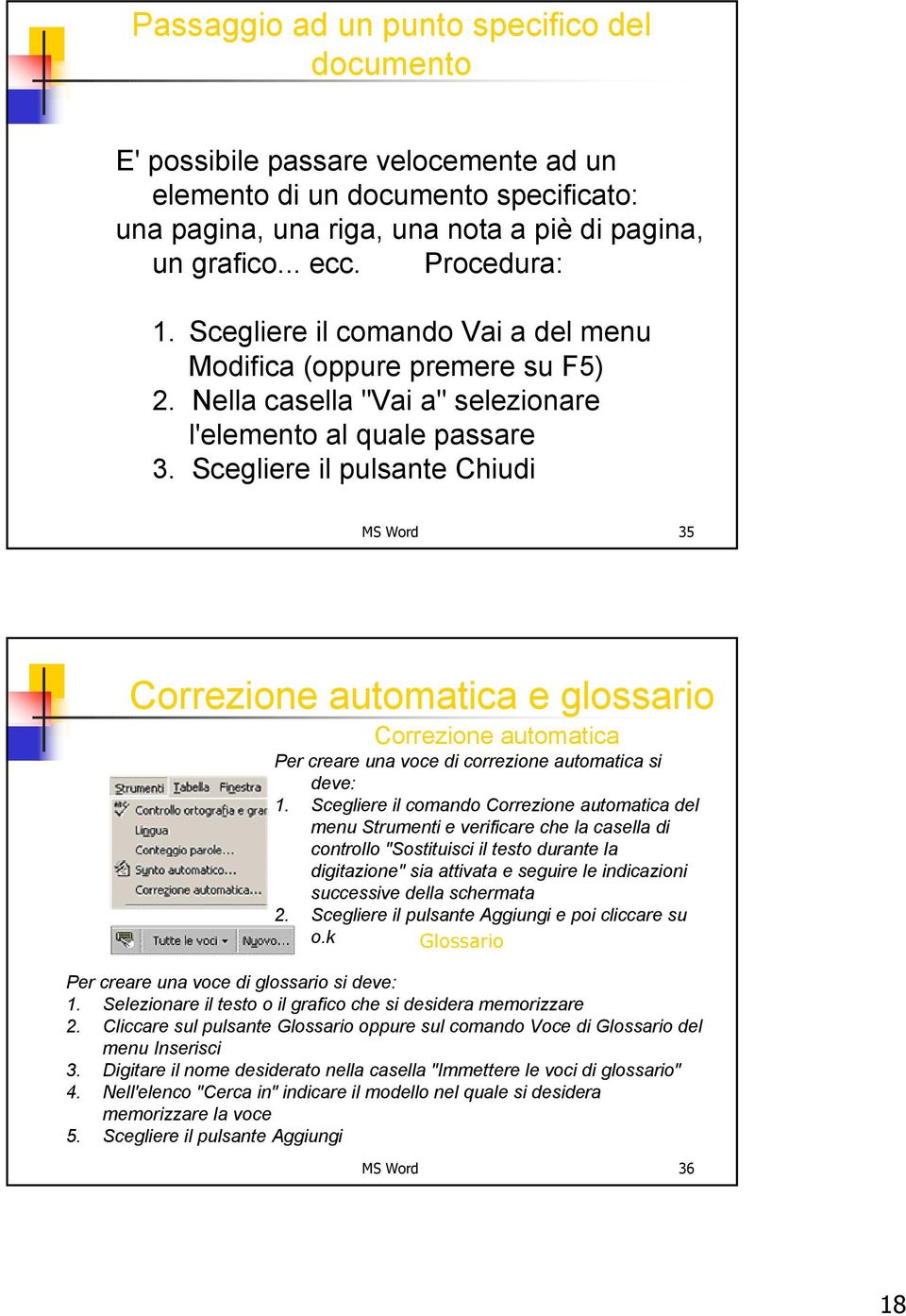 Passaggio ad un punto specifico del documento

E' possibile passare velocemente ad un elemento di un documento specificato: una pagina, una riga, una nota a piè di pagina, un grafico... ecc. Procedura:

1. Scegliere il comando Vai a del menu Modifica (oppure premere su F5)
2. Nella casella "Vai a" selezionare l'elemento al quale passare
3. Scegliere il pulsante Chiudi

MS Word 35

Correzione automatica e glossario

Correzione automatica

Strumenti Tabella Finestra
Controllo ortografia e gran
Lingua
Conteggio parole...
Sunto automatico...
Correzione automatica...

Tutte le voci Nuovo...

Per creare una voce di correzione automatica si deve:
1. Scegliere il comando Correzione automatica del menu Strumenti e verificare che la casella di controllo "Sostituisci il testo durante la digitazione" sia attivata e seguire le indicazioni successive della schermata
2. Scegliere il pulsante Aggiungi e poi cliccare su o.k

Glossario

Per creare una voce di glossario si deve:
1. Selezionare il testo o il grafico che si desidera memorizzare
2. Cliccare sul pulsante Glossario oppure sul comando Voce di Glossario del menu Inserisci
3. Digitare il nome desiderato nella casella "Immettere le voci di glossario"
4. Nell'elenco "Cerca in" indicare il modello nel quale si desidera memorizzare la voce
5. Scegliere il pulsante Aggiungi

MS Word 36

18